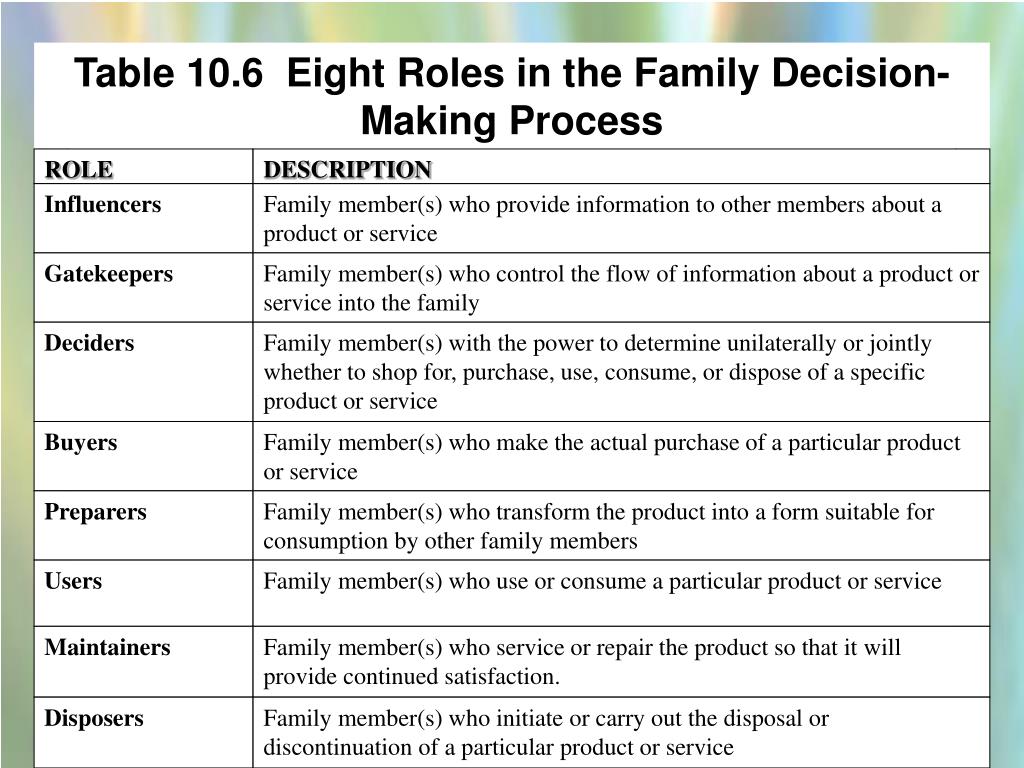 Table 10.6 Eight Roles in the Family Decision-Making Process

| ROLE | DESCRIPTION |
|---|---|
| Influencers | Family member(s) who provide information to other members about a product or service |
| Gatekeepers | Family member(s) who control the flow of information about a product or service into the family |
| Deciders | Family member(s) with the power to determine unilaterally or jointly whether to shop for, purchase, use, consume, or dispose of a specific product or service |
| Buyers | Family member(s) who make the actual purchase of a particular product or service |
| Preparers | Family member(s) who transform the product into a form suitable for consumption by other family members |
| Users | Family member(s) who use or consume a particular product or service |
| Maintainers | Family member(s) who service or repair the product so that it will provide continued satisfaction. |
| Disposers | Family member(s) who initiate or carry out the disposal or discontinuation of a particular product or service |